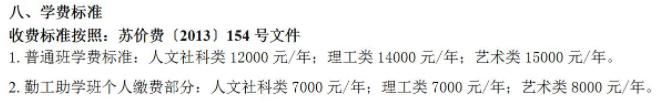 八、学费标准
收费标准按照：苏价费〔2013〕154 号文件
1. 普通班学费标准：人文社科类 12000 元/年；理工类 14000 元/年；艺术类 15000 元/年。
2. 勤工助学班个人缴费部分：人文社科类 7000 元/年；理工类 7000 元/年；艺术类 8000 元/年。